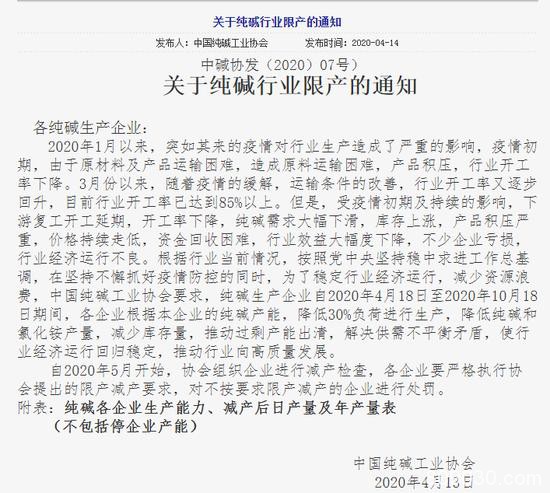 关于纯碱行业限产的通知

发布人：中国纯碱工业协会　　发布时间：2020-04-14

中碱协发（2020）07号）
关于纯碱行业限产的通知

各纯碱生产企业：

2020年1月以来，突如其来的疫情对行业生产造成了严重的影响，疫情初期，由于原材料及产品运输困难，造成原料运输困难，产品积压，行业开工率下降。3月份以来，随着疫情的缓解，运输条件的改善，行业开工率又逐步回升，目前行业开工率已达到85%以上。但是，受疫情初期及持续的影响，下游复工开工延期，开工率下降，纯碱需求大幅下滑，库存上涨，产品积压严重，价格持续走低，资金回收困难，行业效益大幅度下降，不少企业亏损，行业经济运行不良。根据行业当前情况，按照党中央坚持稳中求进工作总基调，在坚持不懈抓好疫情防控的同时，为了稳定行业经济运行，减少资源浪费，中国纯碱工业协会要求，纯碱生产企业自2020年4月18日至2020年10月18日期间，各企业根据本企业的纯碱产能，降低30%负荷进行生产，降低纯碱和氯化铵产量，减少库存量，推动过剩产能出清，解决供需不平衡矛盾，使行业经济运行回归稳定，推动行业向高质量发展。

自2020年5月开始，协会组织企业进行减产检查，各企业要严格执行协会提出的限产减产要求，对不按要求限产减产的企业进行处罚。

附表：纯碱各企业生产能力、减产后日产量及年产量表
（不包括停企业产能）

中国纯碱工业协会
2020年4月13日